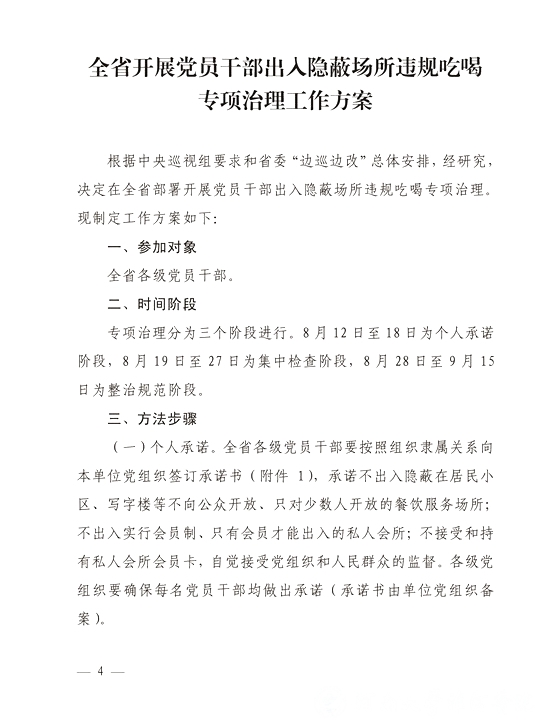 全省开展党员干部出入隐蔽场所违规吃喝专项治理工作方案

根据中央巡视组要求和省委“边巡边改”总体安排，经研究，决定在全省部署开展党员干部出入隐蔽场所违规吃喝专项治理。现制定工作方案如下：

一、参加对象

全省各级党员干部。

二、时间阶段

专项治理分为三个阶段进行。8月12日至18日为个人承诺阶段，8月19日至27日为集中检查阶段，8月28日至9月15日为整治规范阶段。

三、方法步骤

（一）个人承诺。全省各级党员干部要按照组织隶属关系向本单位党组织签订承诺书（附件 1），承诺不出入隐蔽在居民小区、写字楼等不向公众开放、只对少数人开放的餐饮服务场所；不出入实行会员制、只有会员才能出入的私人会所；不接受和持有私人会所会员卡，自觉接受党组织和人民群众的监督。各级党组织要确保每名党员干部均做出承诺（承诺书由单位党组织备案）。

— 4 —